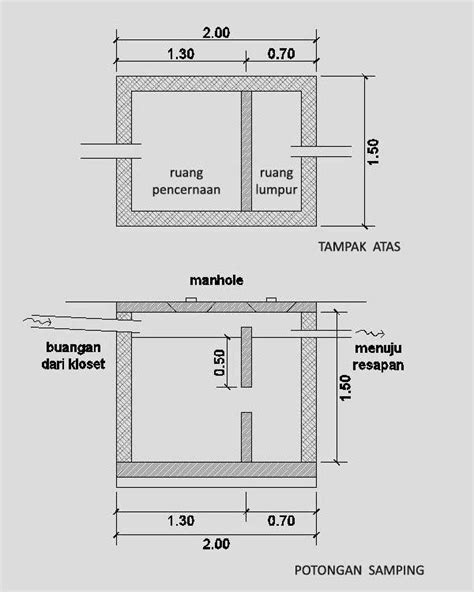 2.00
1.30
0.70
ruang pencernaan
ruang lumpur
1.50
TAMPAK ATAS

manhole
buangan dari kloset
0.50
menuju resapan
1.50
1.30
0.70
2.00
POTONGAN SAMPING